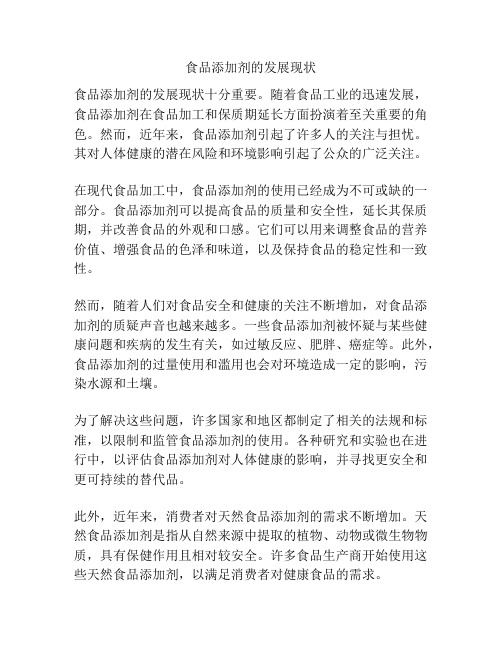 食品添加剂的发展现状

食品添加剂的发展现状十分重要。随着食品工业的迅速发展，食品添加剂在食品加工和保质期延长方面扮演着至关重要的角色。然而，近年来，食品添加剂引起了许多人的关注与担忧。其对人体健康的潜在风险和环境影响引起了公众的广泛关注。

在现代食品加工中，食品添加剂的使用已经成为不可或缺的一部分。食品添加剂可以提高食品的质量和安全性，延长其保质期，并改善食品的外观和口感。它们可以用来调整食品的营养价值、增强食品的色泽和味道，以及保持食品的稳定性和一致性。

然而，随着人们对食品安全和健康的关注不断增加，对食品添加剂的质疑声音也越来越多。一些食品添加剂被怀疑与某些健康问题和疾病的发生有关，如过敏反应、肥胖、癌症等。此外，食品添加剂的过量使用和滥用也会对环境造成一定的影响，污染水源和土壤。

为了解决这些问题，许多国家和地区都制定了相关的法规和标准，以限制和监管食品添加剂的使用。各种研究和实验也在进行中，以评估食品添加剂对人体健康的影响，并寻找更安全和更可持续的替代品。

此外，近年来，消费者对天然食品添加剂的需求不断增加。天然食品添加剂是指从自然来源中提取的植物、动物或微生物物质，具有保健作用且相对较安全。许多食品生产商开始使用这些天然食品添加剂，以满足消费者对健康食品的需求。